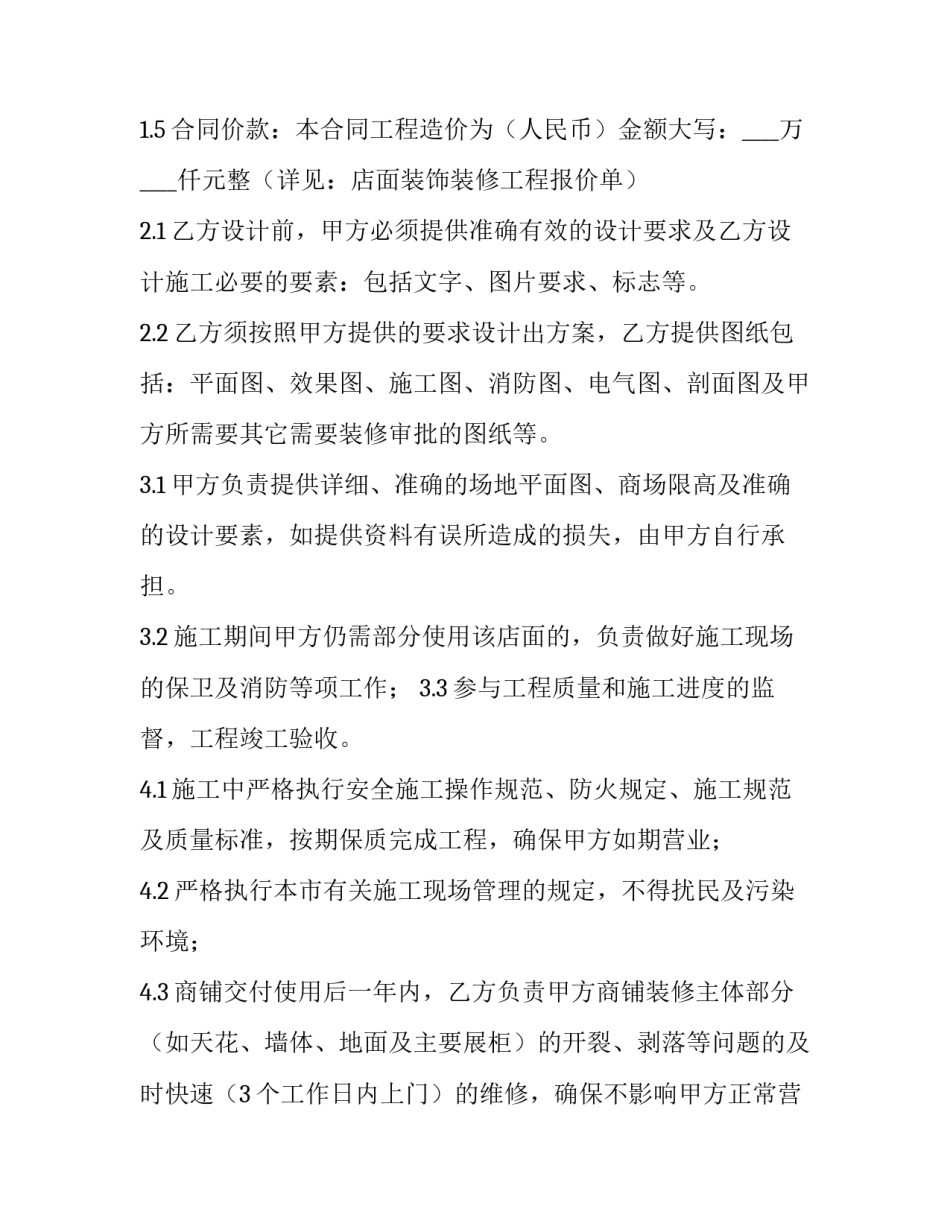 1.5合同价款：本合同工程造价为（人民币）金额大写：____万____仟元整（详见：店面装饰装修工程报价单）

2.1乙方设计前，甲方必须提供准确有效的设计要求及乙方设计施工必要的要素：包括文字、图片要求、标志等。

2.2乙方须按照甲方提供的要求设计出方案，乙方提供图纸包括：平面图、效果图、施工图、消防图、电气图、剖面图及甲方所需要其它需要装修审批的图纸等。

3.1甲方负责提供详细、准确的场地平面图、商场限高及准确的设计要素，如提供资料有误所造成的损失，由甲方自行承担。

3.2施工期间甲方仍需部分使用该店面的，负责做好施工现场的保卫及消防等项工作； 3.3参与工程质量和施工进度的监督，工程竣工验收。

4.1施工中严格执行安全施工操作规范、防火规定、施工规范及质量标准，按期保质完成工程，确保甲方如期营业；

4.2严格执行本市有关施工现场管理的规定，不得扰民及污染环境；

4.3商铺交付使用后一年内，乙方负责甲方商铺装修主体部分（如天花、墙体、地面及主要展柜）的开裂、剥落等问题的及时快速（3个工作日内上门）的维修，确保不影响甲方正常营